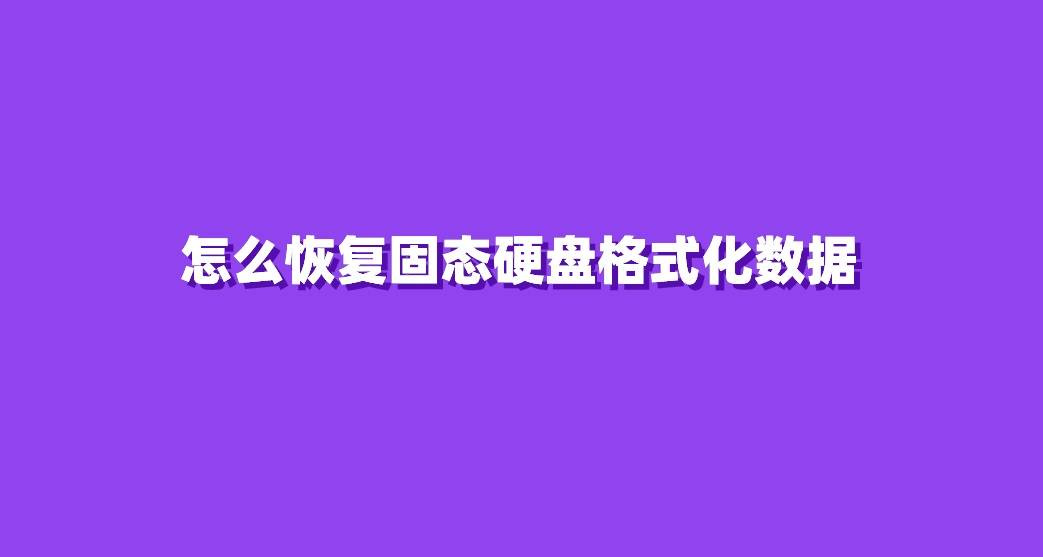 怎么恢复固态硬盘格式化数据